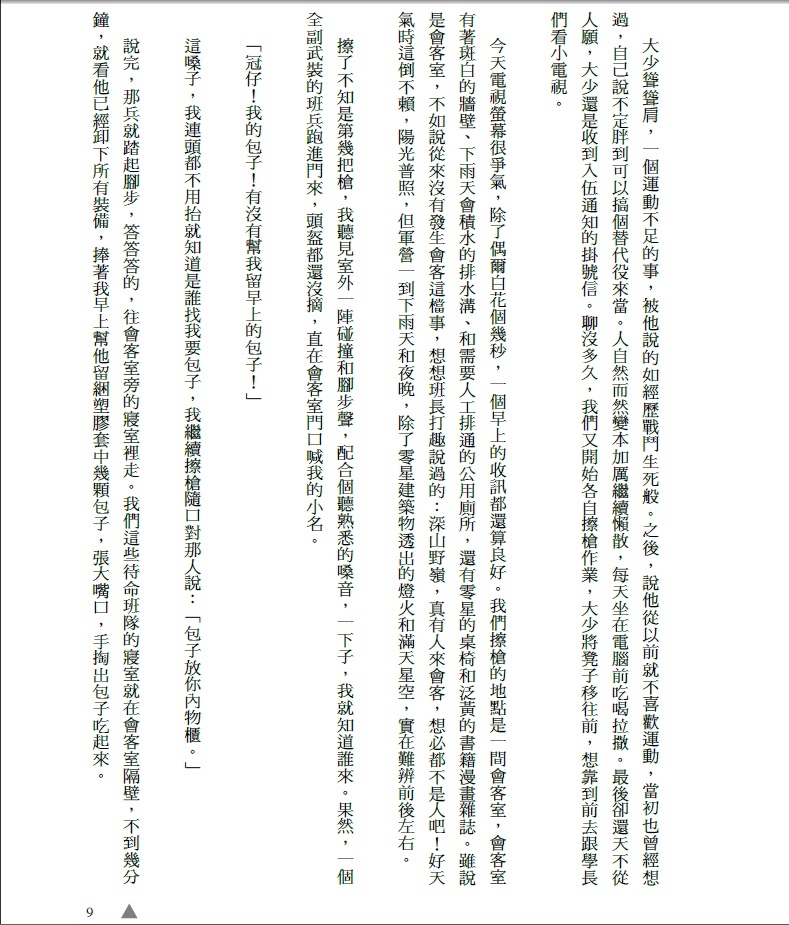 大少聳聳肩，一個運動不足的事，被他說的如經歷戰鬥生死般。之後，說他從以前就不喜歡運動，當初也曾經想過，自己說不定胖到可以搞個替代役來當。人自然而然變本加厲繼續懶散，每天坐在電腦前吃喝拉撒。最後卻還天不從人願，大少還是收到入伍通知的掛號信。聊沒多久，我們又開始各自擦槍作業，大少將凳子移往前，想靠到前去跟學長們看小電視。

今天電視螢幕很爭氣，除了偶爾白花個幾秒，一個早上的收訊都還算良好。我們擦槍的地點是一間會客室，會客室有著斑白的牆壁、下雨天會積水的排水溝、和需要人工排通的公用廁所，還有零星的桌椅和泛黃的書籍漫畫雜誌。雖說是會客室，不如說從來沒有發生會客這檔事，想想班長打趣說過的：深山野嶺，真有人來會客，想必都不是人吧！好天氣時這倒不賴，陽光普照，但軍營一到下雨天和夜晚，除了零星建築物透出的燈火和滿天星空，實在難辨前後左右。

擦了不知是第幾把槍，我聽見室外一陣碰撞和腳步聲，配合個聽熟悉的嗓音，一下子，我就知道誰來。果然，一個全副武裝的班兵跑進門來，頭盔都還沒摘，直在會客室門口喊我的小名。

「冠仔！我的包子！有沒有幫我留早上的包子！」

這嗓子，我連頭都不用抬就知道是誰找我要包子，我繼續擦槍隨口對那人說：「包子放你內物櫃。」

說完，那兵就踏起腳步，答答答的，往會客室旁的寢室裡走。我們這些待命班隊的寢室就在會客室隔壁，不到幾分鐘，就看他已經卸下所有裝備，捧著我早上幫他留網塑膠套中幾顆包子，張大嘴口，手掏出包子吃起來。

9